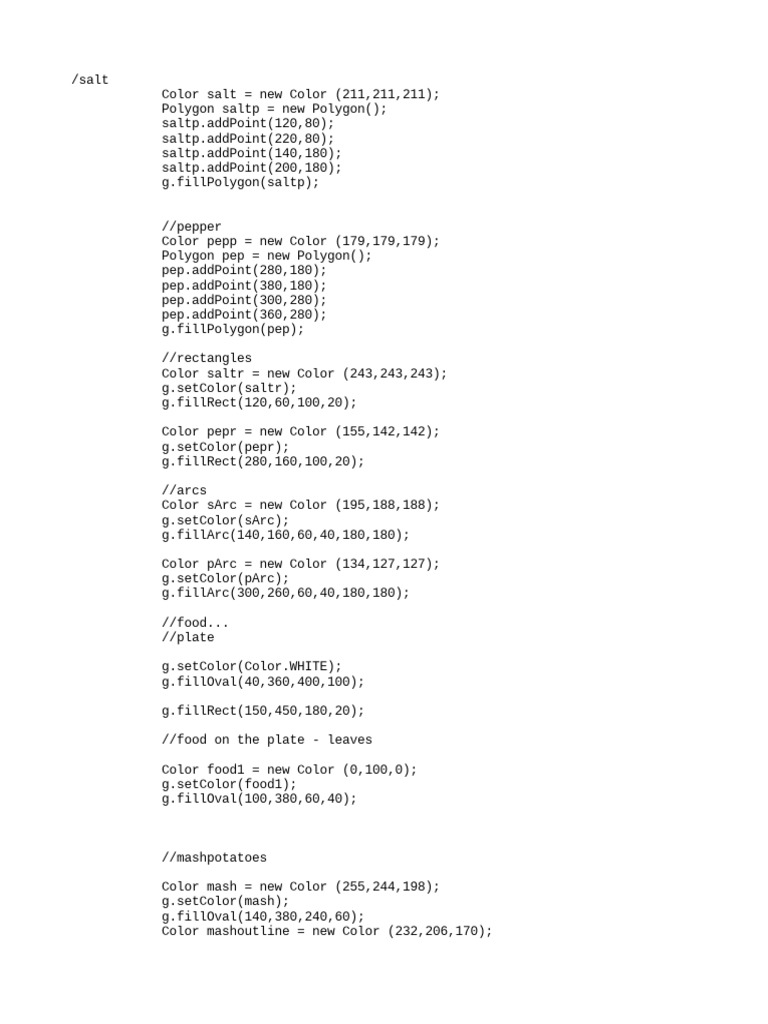 /salt
Color salt = new Color (211,211,211);
Polygon saltp = new Polygon();
saltp.addPoint(120,80);
saltp.addPoint(220,80);
saltp.addPoint(140,180);
saltp.addPoint(200,180);
g.fillPolygon(saltp);

//pepper
Color pepp = new Color (179,179,179);
Polygon pep = new Polygon();
pep.addPoint(280,180);
pep.addPoint(380,180);
pep.addPoint(300,280);
pep.addPoint(360,280);
g.fillPolygon(pep);

//rectangles
Color saltr = new Color (243,243,243);
g.setColor(saltr);
g.fillRect(120,60,100,20);

Color pepr = new Color (155,142,142);
g.setColor(pepr);
g.fillRect(280,160,100,20);

//arcs
Color sArc = new Color (195,188,188);
g.setColor(sArc);
g.fillArc(140,160,60,40,180,180);

Color pArc = new Color (134,127,127);
g.setColor(pArc);
g.fillArc(300,260,60,40,180,180);

//food...
//plate

g.setColor(Color.WHITE);
g.fillOval(40,360,400,100);

g.fillRect(150,450,180,20);

//food on the plate - leaves

Color food1 = new Color (0,100,0);
g.setColor(food1);
g.fillOval(100,380,60,40);

//mashpotatoes

Color mash = new Color (255,244,198);
g.setColor(mash);
g.fillOval(140,380,240,60);
Color mashoutline = new Color (232,206,170);